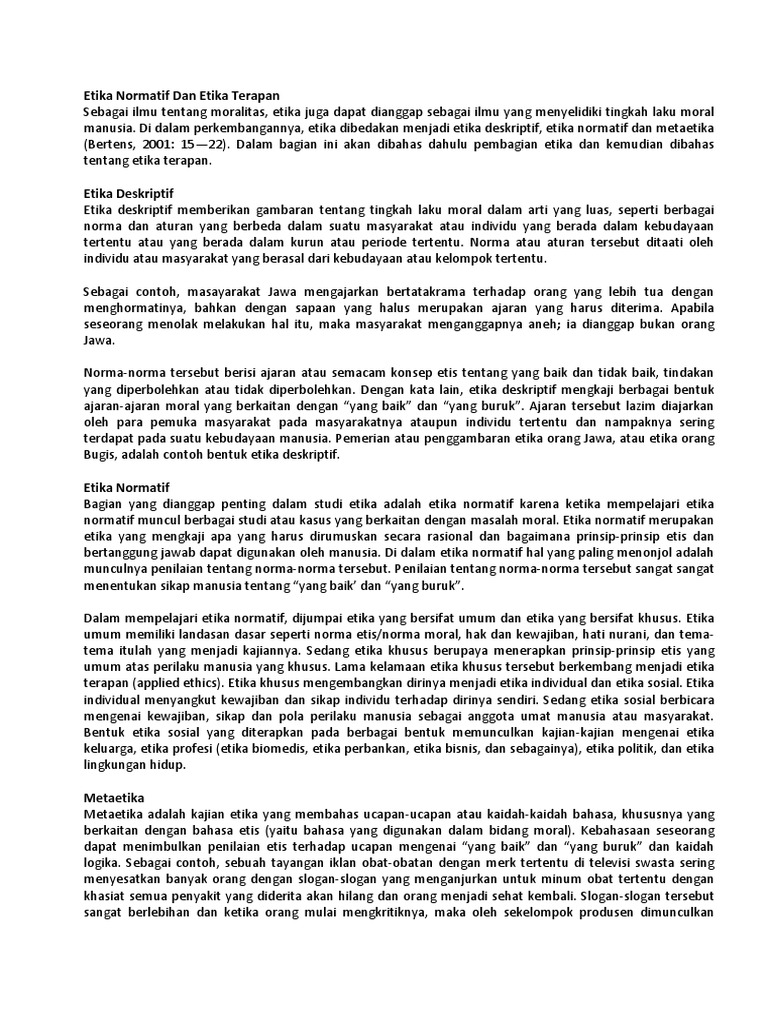 Etika Normatif Dan Etika Terapan
Sebagai ilmu tentang moralitas, etika juga dapat dianggap sebagai ilmu yang menyelidiki tingkah laku moral manusia. Di dalam perkembangannya, etika dibedakan menjadi etika deskriptif, etika normatif dan metaetika (Bertens, 2001: 15—22). Dalam bagian ini akan dibahas dahulu pembagian etika dan kemudian dibahas tentang etika terapan.

Etika Deskriptif
Etika deskriptif memberikan gambaran tentang tingkah laku moral dalam arti yang luas, seperti berbagai norma dan aturan yang berbeda dalam suatu masyarakat atau individu yang berada dalam kebudayaan tertentu atau yang berada dalam kurun atau periode tertentu. Norma atau aturan tersebut ditaati oleh individu atau masyarakat yang berasal dari kebudayaan atau kelompok tertentu.

Sebagai contoh, masayarakat Jawa mengajarkan bertatakrama terhadap orang yang lebih tua dengan menghormatinya, bahkan dengan sapaan yang halus merupakan ajaran yang harus diterima. Apabila seseorang menolak melakukan hal itu, maka masyarakat menganggapnya aneh; ia dianggap bukan orang Jawa.

Norma-norma tersebut berisi ajaran atau semacam konsep etis tentang yang baik dan tidak baik, tindakan yang diperbolehkan atau tidak diperbolehkan. Dengan kata lain, etika deskriptif mengkaji berbagai bentuk ajaran-ajaran moral yang berkaitan dengan “yang baik” dan “yang buruk”. Ajaran tersebut lazim diajarkan oleh para pemuka masyarakat pada masyarakatnya ataupun individu tertentu dan nampaknya sering terdapat pada suatu kebudayaan manusia. Pemerian atau penggambaran etika orang Jawa, atau etika orang Bugis, adalah contoh bentuk etika deskriptif.

Etika Normatif
Bagian yang dianggap penting dalam studi etika adalah etika normatif karena ketika mempelajari etika normatif muncul berbagai studi atau kasus yang berkaitan dengan masalah moral. Etika normatif merupakan etika yang mengkaji apa yang harus dirumuskan secara rasional dan bagaimana prinsip-prinsip etis dan bertanggung jawab dapat digunakan oleh manusia. Di dalam etika normatif hal yang paling menonjol adalah munculnya penilaian tentang norma-norma tersebut. Penilaian tentang norma-norma tersebut sangat sangat menentukan sikap manusia tentang “yang baik’ dan “yang buruk”.

Dalam mempelajari etika normatif, dijumpai etika yang bersifat umum dan etika yang bersifat khusus. Etika umum memiliki landasan dasar seperti norma etis/norma moral, hak dan kewajiban, hati nurani, dan tema-tema itulah yang menjadi kajiannya. Sedang etika khusus berupaya menerapkan prinsip-prinsip etis yang umum atas perilaku manusia yang khusus. Lama kelamaan etika khusus tersebut berkembang menjadi etika terapan (applied ethics). Etika khusus mengembangkan dirinya menjadi etika individual dan etika sosial. Etika individual menyangkut kewajiban dan sikap individu terhadap dirinya sendiri. Sedang etika sosial berbicara mengenai kewajiban, sikap dan pola perilaku manusia sebagai anggota umat manusia atau masyarakat. Bentuk etika sosial yang diterapkan pada berbagai bentuk memunculkan kajian-kajian mengenai etika keluarga, etika profesi (etika biomedis, etika perbankan, etika bisnis, dan sebagainya), etika politik, dan etika lingkungan hidup.

Metaetika
Metaetika adalah kajian etika yang membahas ucapan-ucapan atau kaidah-kaidah bahasa, khususnya yang berkaitan dengan bahasa etis (yaitu bahasa yang digunakan dalam bidang moral). Kebahasaan seseorang dapat menimbulkan penilaian etis terhadap ucapan mengenai “yang baik” dan “yang buruk” dan kaidah logika. Sebagai contoh, sebuah tayangan iklan obat-obatan dengan merk tertentu di televisi swasta sering menyesatkan banyak orang dengan slogan-slogan yang menganjurkan untuk minum obat tertentu dengan khasiat semua penyakit yang diderita akan hilang dan orang menjadi sehat kembali. Slogan-slogan tersebut sangat berlebihan dan ketika orang mulai mengkritiknya, maka oleh sekelompok produsen dimunculkan